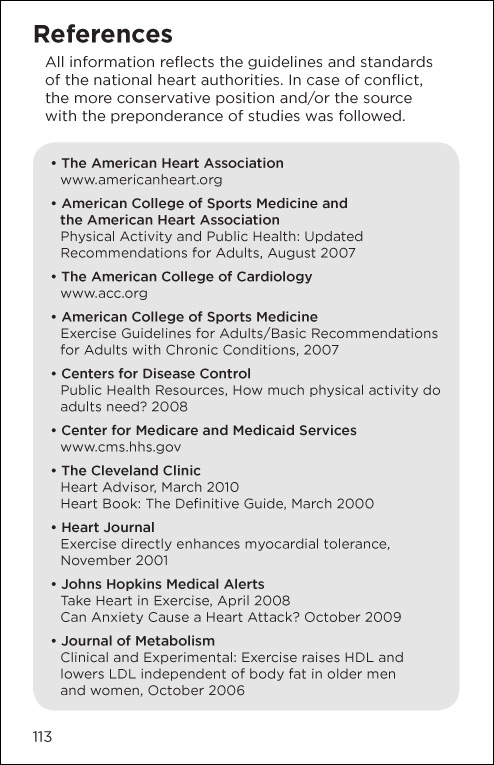 References

All information reflects the guidelines and standards of the national heart authorities. In case of conflict, the more conservative position and/or the source with the preponderance of studies was followed.

• The American Heart Association
www.americanheart.org

• American College of Sports Medicine and the American Heart Association
Physical Activity and Public Health: Updated Recommendations for Adults, August 2007

• The American College of Cardiology
www.acc.org

• American College of Sports Medicine
Exercise Guidelines for Adults/Basic Recommendations for Adults with Chronic Conditions, 2007

• Centers for Disease Control
Public Health Resources, How much physical activity do adults need? 2008

• Center for Medicare and Medicaid Services
www.cms.hhs.gov

• The Cleveland Clinic
Heart Advisor, March 2010
Heart Book: The Definitive Guide, March 2000

• Heart Journal
Exercise directly enhances myocardial tolerance, November 2001

• Johns Hopkins Medical Alerts
Take Heart in Exercise, April 2008
Can Anxiety Cause a Heart Attack? October 2009

• Journal of Metabolism
Clinical and Experimental: Exercise raises HDL and lowers LDL independent of body fat in older men and women, October 2006

113